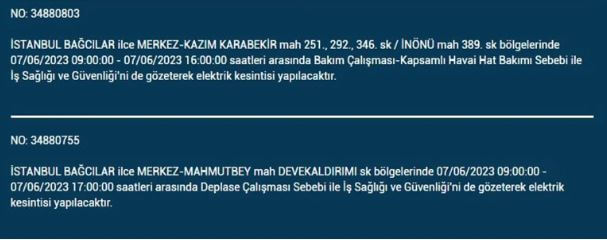 NO: 34880803

İSTANBUL BAĞCILAR ilce MERKEZ-KAZIM KARABEKİR mah 251., 292., 346. sk / İNÖNÜ mah 389. sk bölgelerinde 07/06/2023 09:00:00 - 07/06/2023 16:00:00 saatleri arasında Bakım Çalışması-Kapsamlı Havai Hat Bakımı Sebebi ile İş Sağlığı ve Güvenliği'ni de gözeterek elektrik kesintisi yapılacaktır.

NO: 34880755

İSTANBUL BAĞCILAR ilce MERKEZ-MAHMUTBEY mah DEVEKALDIRIMI sk bölgelerinde 07/06/2023 09:00:00 - 07/06/2023 17:00:00 saatleri arasında Deplase Çalışması Sebebi ile İş Sağlığı ve Güvenliği'ni de gözeterek elektrik kesintisi yapılacaktır.